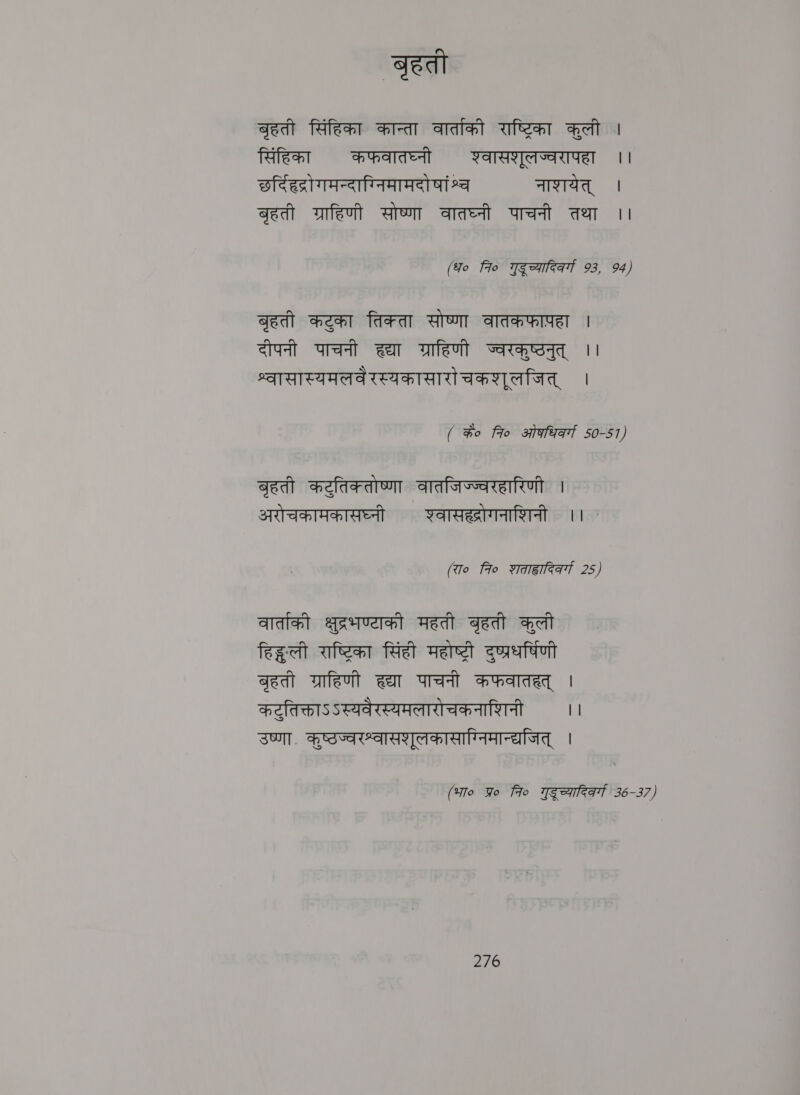 बृहती

बृहती सिंहिका कान्ता वार्ताकी राष्ट्रिका कुली ।
सिंहिका कफवातघ्नी श्वासशूलज्वरापहा ।।
छर्दिहृद्रोगमन्दाग्निमामदोषांश्च नाशयेत् ।
बृहती ग्राहिणी सोष्णा वातघ्नी पाचनी तथा ।।

(ध० नि० गुडूच्यादिवर्ग 93, 94)

बृहती कटुका तिक्ता सोष्णा वातकफापहा ।
दीपनी पाचनी हृद्या ग्राहिणी ज्वरकुष्ठनुत् ।।
श्वासास्यमलवैरस्यकासारोचकशूलजित् ।

( कै० नि० ओषधिवर्ग 50-51)

बृहती कटुतिक्तोष्णा वातजिज्ज्वरहारिणी ।
अरोचकामकासघ्नी श्वासहृद्रोगनाशिनी ।।

(रा० नि० शताह्वादिवर्ग 25)

वार्ताकी क्षुद्रभण्टाकी महती बृहती कुली
हिङ्गुली राष्ट्रिका सिंही महोष्ट्री दुष्प्रधर्षिणी
बृहती ग्राहिणी हृद्या पाचनी कफवातहृत् ।
कटुतिक्ताऽऽस्यवैरस्यमलारोचकनाशिनी ।।
उष्णा. कुष्ठज्वरश्वासशूलकासाग्निमान्द्यजित् ।

(भा० प्र० नि० गुडूच्यादिवर्ग 36-37)

276